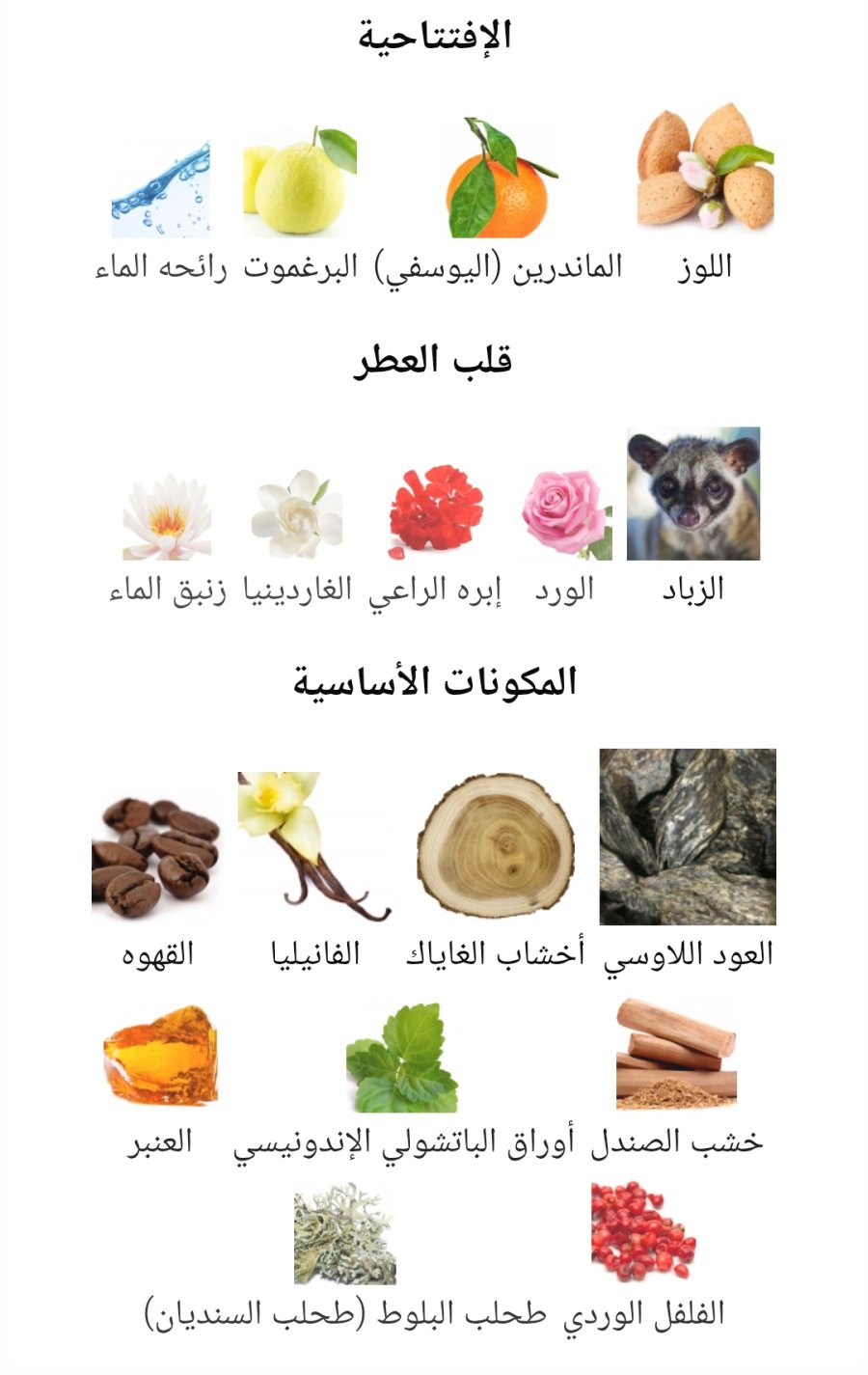 الإفتتاحية

اللوز  الماندرين (اليوسفي)  البرغموت  رائحه الماء

قلب العطر

الزباد  الورد  إبره الراعي  الغاردينيا  زنبق الماء

المكونات الأساسية

العود اللاوسي  أخشاب الغاياك  الفانيليا  القهوه

خشب الصندل  أوراق الباتشولي الإندونيسي  العنبر

الفلفل الوردي  طحلب البلوط (طحلب السنديان)